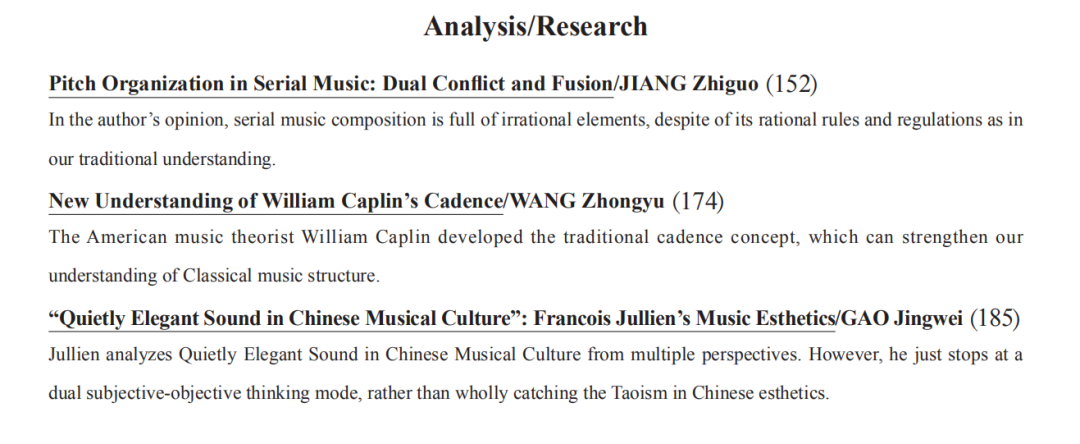 Analysis/Research

Pitch Organization in Serial Music: Dual Conflict and Fusion/JIANG Zhiguo (152)

In the author's opinion, serial music composition is full of irrational elements, despite of its rational rules and regulations as in our traditional understanding.

New Understanding of William Caplin's Cadence/WANG Zhongyu (174)

The American music theorist William Caplin developed the traditional cadence concept, which can strengthen our understanding of Classical music structure.

"Quietly Elegant Sound in Chinese Musical Culture": Francois Jullien's Music Esthetics/GAO Jingwei (185)

Jullien analyzes Quietly Elegant Sound in Chinese Musical Culture from multiple perspectives. However, he just stops at a dual subjective-objective thinking mode, rather than wholly catching the Taoism in Chinese esthetics.